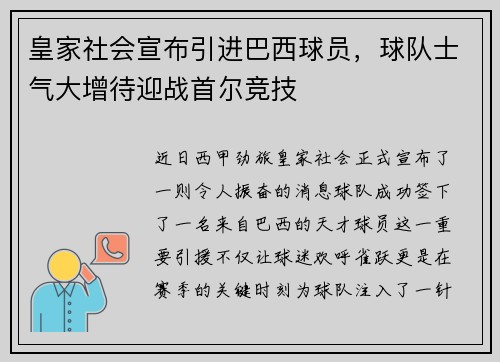 皇家社会宣布引进巴西球员，球队士气大增待迎战首尔竞技

近日西甲劲旅皇家社会正式宣布了一则令人振奋的消息球队成功签下了一名来自巴西的天才球员这一重要引援不仅让球迷欢呼雀跃更是在赛季的关键时刻为球队注入了一针